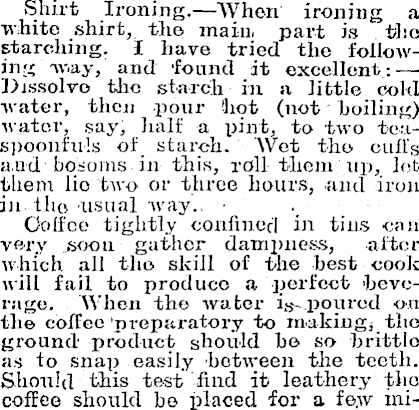 Shirt Ironing.—When ironing a white shirt, the main part is the starching. I have tried the following way, and found it excellent:—Dissolve the starch in a little cold water, then pour hot (not boiling) water, say, half a pint, to two teaspoonfuls of starch. Wet the cuffs and bosoms in this, roll them up, let them lie two or three hours, and iron in the usual way.

Coffee tightly confined in tins can very soon gather dampness, after which all the skill of the best cook will fail to produce a perfect beverage. When the water is poured on the coffee preparatory to making, the ground product should be so brittle as to snap easily between the teeth. Should this test find it leathery the coffee should be placed for a few mi-